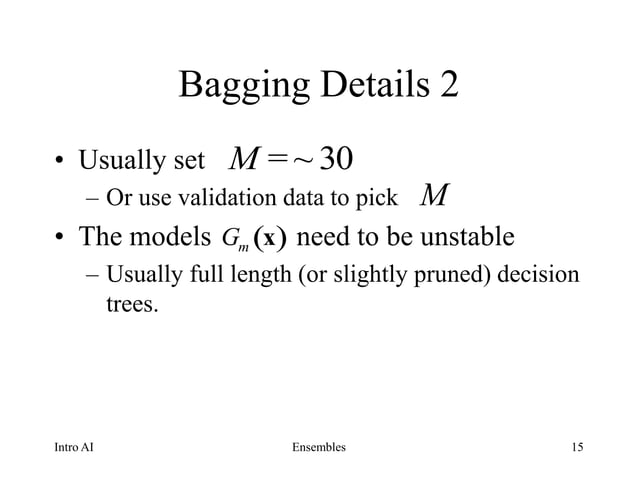 Bagging Details 2

• Usually set $M = \sim 30$

– Or use validation data to pick $M$

• The models $G_m(\mathbf{x})$ need to be unstable

– Usually full length (or slightly pruned) decision trees.

Intro AI

Ensembles

15